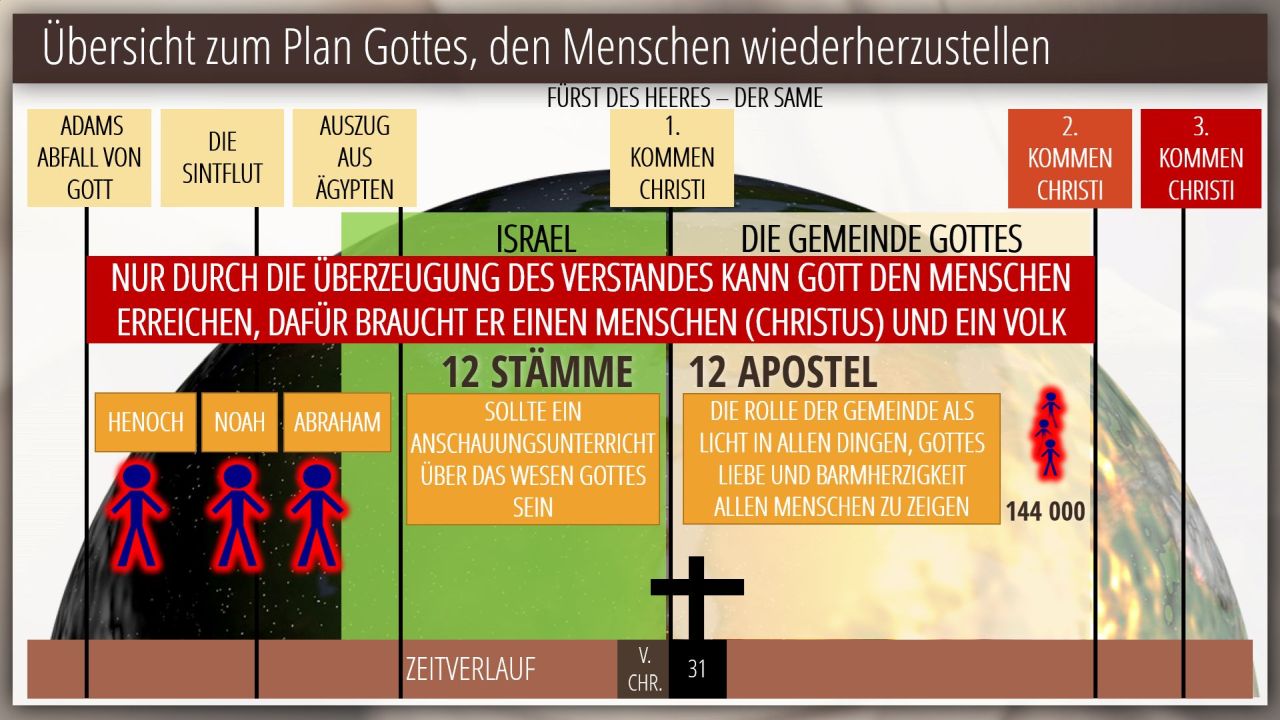 Übersicht zum Plan Gottes, den Menschen wiederherzustellen

FÜRST DES HEERES – DER SAME

ADAMS ABFALL VON GOTT

DIE SINTFLUT

AUSZUG AUS ÄGYPTEN

1. KOMMEN CHRISTI

2. KOMMEN CHRISTI

3. KOMMEN CHRISTI

ISRAEL

DIE GEMEINDE GOTTES

NUR DURCH DIE ÜBERZEUGUNG DES VERSTANDES KANN GOTT DEN MENSCHEN ERREICHEN, DAFÜR BRAUCHT ER EINEN MENSCHEN (CHRISTUS) UND EIN VOLK

12 STÄMME

12 APOSTEL

HENOCH

NOAH

ABRAHAM

SOLLTE EIN ANSCHAUUNGSUNTERRICHT ÜBER DAS WESEN GOTTES SEIN

DIE ROLLE DER GEMEINDE ALS LICHT IN ALLEN DINGEN, GOTTES LIEBE UND BARMHERZIGKEIT ALLEN MENSCHEN ZU ZEIGEN

144 000

ZEITVERLAUF

V. CHR.

31